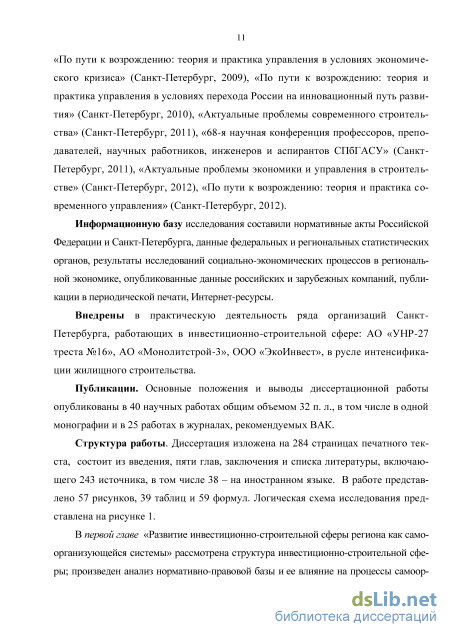 11

«По пути к возрождению: теория и практика управления в условиях экономического кризиса» (Санкт-Петербург, 2009), «По пути к возрождению: теория и практика управления в условиях перехода России на инновационный путь развития» (Санкт-Петербург, 2010), «Актуальные проблемы современного строительства» (Санкт-Петербург, 2011), «68-я научная конференция профессоров, преподавателей, научных работников, инженеров и аспирантов СПбГАСУ» (Санкт-Петербург, 2011), «Актуальные проблемы экономики и управления в строительстве» (Санкт-Петербург, 2012), «По пути к возрождению: теория и практика современного управления» (Санкт-Петербург, 2012).

Информационную базу исследования составили нормативные акты Российской Федерации и Санкт-Петербурга, данные федеральных и региональных статистических органов, результаты исследований социально-экономических процессов в региональной экономике, опубликованные данные российских и зарубежных компаний, публикации в периодической печати, Интернет-ресурсы.

Внедрены в практическую деятельность ряда организаций Санкт-Петербурга, работающих в инвестиционно-строительной сфере: АО «УНР-27 треста №16», АО «Монолитстрой-3», ООО «ЭкоИнвест», в русле интенсификации жилищного строительства.

Публикации. Основные положения и выводы диссертационной работы опубликованы в 40 научных работах общим объемом 32 п. л., в том числе в одной монографии и в 25 работах в журналах, рекомендуемых ВАК.

Структура работы. Диссертация изложена на 284 страницах печатного текста, состоит из введения, пяти глав, заключения и списка литературы, включающего 243 источника, в том числе 38 – на иностранном языке. В работе представлено 57 рисунков, 39 таблиц и 59 формул. Логическая схема исследования представлена на рисунке 1.

В первой главе «Развитие инвестиционно-строительной сферы региона как самоорганизующейся системы» рассмотрена структура инвестиционно-строительной сферы; произведен анализ нормативно-правовой базы и ее влияние на процессы самоор-

dsLib.net
библиотека диссертаций